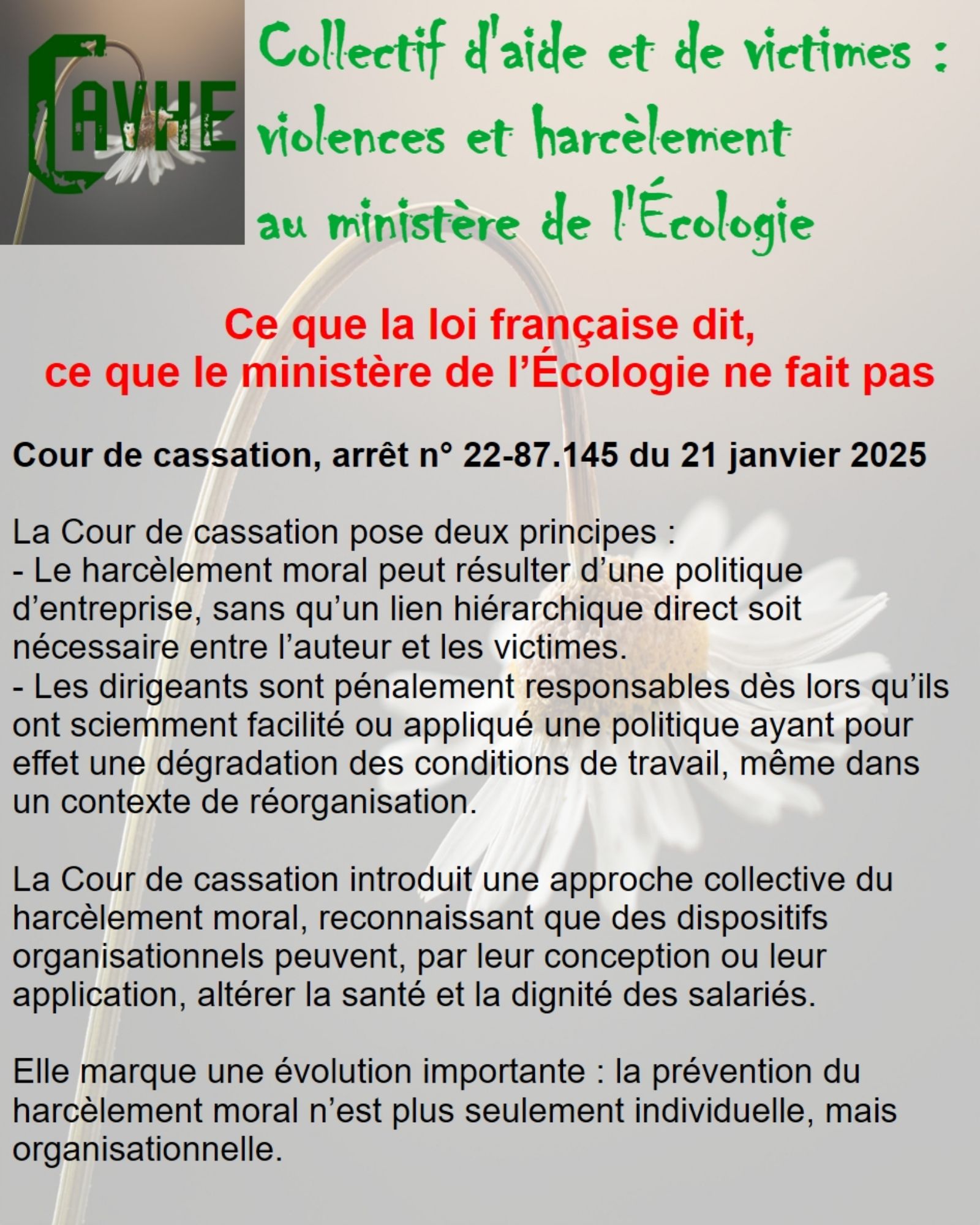 CAVHE

Collectif d'aide et de victimes : violences et harcèlement au ministère de l'Écologie

Ce que la loi française dit,
ce que le ministère de l'Écologie ne fait pas

Cour de cassation, arrêt n° 22-87.145 du 21 janvier 2025

La Cour de cassation pose deux principes :
- Le harcèlement moral peut résulter d'une politique d'entreprise, sans qu'un lien hiérarchique direct soit nécessaire entre l'auteur et les victimes.
- Les dirigeants sont pénalement responsables dès lors qu'ils ont sciemment facilité ou appliqué une politique ayant pour effet une dégradation des conditions de travail, même dans un contexte de réorganisation.

La Cour de cassation introduit une approche collective du harcèlement moral, reconnaissant que des dispositifs organisationnels peuvent, par leur conception ou leur application, altérer la santé et la dignité des salariés.

Elle marque une évolution importante : la prévention du harcèlement moral n'est plus seulement individuelle, mais organisationnelle.